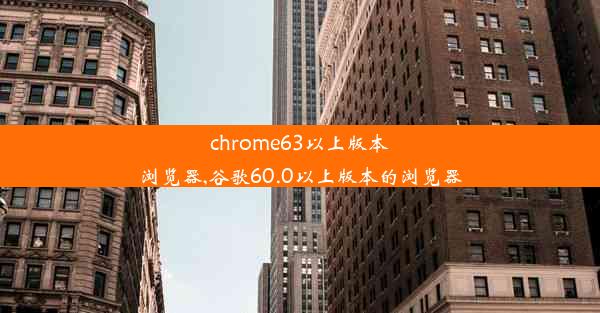 chrome63以上版本
浏览器,谷歌60.0以上版本的浏览器